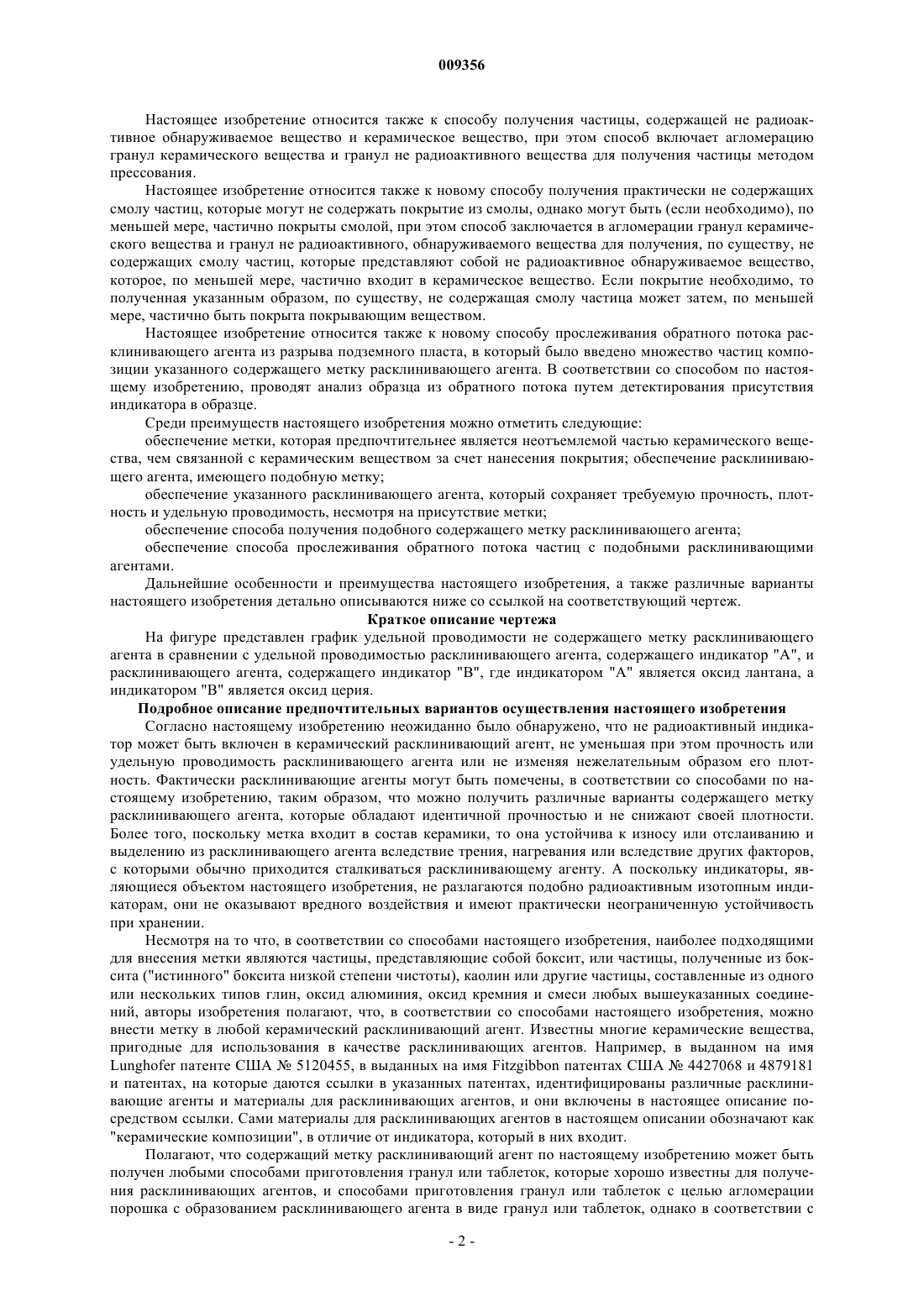 009356

Настоящее изобретение относится также к способу получения частицы, содержащей не радиоактивное обнаруживаемое вещество и керамическое вещество, при этом способ включает агломерацию гранул керамического вещества и гранул не радиоактивного вещества для получения частицы методом прессования.

Настоящее изобретение относится также к новому способу получения практически не содержащих смолу частиц, которые могут не содержать покрытие из смолы, однако могут быть (если необходимо), по меньшей мере, частично покрыты смолой, при этом способ заключается в агломерации гранул керамического вещества и гранул не радиоактивного, обнаруживаемого вещества для получения, по существу, не содержащих смолу частиц, которые представляют собой не радиоактивное обнаруживаемое вещество, которое, по меньшей мере, частично входит в керамическое вещество. Если покрытие необходимо, то полученная указанным образом, по существу, не содержащая смолу частица может затем, по меньшей мере, частично быть покрыта покрывающим веществом.

Настоящее изобретение относится также к новому способу прослеживания обратного потока расклинивающего агента из разрыва подземного пласта, в который было введено множество частиц композиции указанного содержащего метку расклинивающего агента. В соответствии со способом по настоящему изобретению, проводят анализ образца из обратного потока путем детектирования присутствия индикатора в образце.

Среди преимуществ настоящего изобретения можно отметить следующие:

обеспечение метки, которая предпочтительнее является неотъемлемой частью керамического вещества, чем связанной с керамическим веществом за счет нанесения покрытия; обеспечение расклинивающего агента, имеющего подобную метку;

обеспечение указанного расклинивающего агента, который сохраняет требуемую прочность, плотность и удельную проводимость, несмотря на присутствие метки;

обеспечение способа получения подобного содержащего метку расклинивающего агента;

обеспечение способа прослеживания обратного потока частиц с подобными расклинивающими агентами.

Дальнейшие особенности и преимущества настоящего изобретения, а также различные варианты настоящего изобретения детально описываются ниже со ссылкой на соответствующий чертеж.

Краткое описание чертежа

На фигуре представлен график удельной проводимости не содержащего метку расклинивающего агента в сравнении с удельной проводимостью расклинивающего агента, содержащего индикатор "А", и расклинивающего агента, содержащего индикатор "В", где индикатором "А" является оксид лантана, а индикатором "В" является оксид церия.

Подробное описание предпочтительных вариантов осуществления настоящего изобретения

Согласно настоящему изобретению неожиданно было обнаружено, что не радиоактивный индикатор может быть включен в керамический расклинивающий агент, не уменьшая при этом прочность или удельную проводимость расклинивающего агента или не изменяя нежелательным образом его плотность. Фактически расклинивающие агенты могут быть помечены, в соответствии со способами по настоящему изобретению, таким образом, что можно получить различные варианты содержащего метку расклинивающего агента, которые обладают идентичной прочностью и не снижают своей плотности. Более того, поскольку метка входит в состав керамики, то она устойчива к износу или отслаиванию и выделению из расклинивающего агента вследствие трения, нагревания или вследствие других факторов, с которыми обычно приходится сталкиваться расклинивающему агенту. А поскольку индикаторы, являющиеся объектом настоящего изобретения, не разлагаются подобно радиоактивным изотопным индикаторам, они не оказывают вредного воздействия и имеют практически неограниченную устойчивость при хранении.

Несмотря на то что, в соответствии со способами настоящего изобретения, наиболее подходящими для внесения метки являются частицы, представляющие собой боксит, или частицы, полученные из боксита ("истинного" боксита низкой степени чистоты), каолин или другие частицы, составленные из одного или нескольких типов глин, оксид алюминия, оксид кремния и смеси любых вышеуказанных соединений, авторы изобретения полагают, что, в соответствии со способами настоящего изобретения, можно внести метку в любой керамический расклинивающий агент. Известны многие керамические вещества, пригодные для использования в качестве расклинивающих агентов. Например, в выданном на имя Lunghofer патенте США № 5120455, в выданных на имя Fitzgibbon патентах США № 4427068 и 4879181 и патентах, на которые даются ссылки в указанных патентах, идентифицированы различные расклинивающие агенты и материалы для расклинивающих агентов, и они включены в настоящее описание посредством ссылки. Сами материалы для расклинивающих агентов в настоящем описании обозначают как "керамические композиции", в отличие от индикатора, который в них входит.

Полагают, что содержащий метку расклинивающий агент по настоящему изобретению может быть получен любыми способами приготовления гранул или таблеток, которые хорошо известны для получения расклинивающих агентов, и способами приготовления гранул или таблеток с целью агломерации порошка с образованием расклинивающего агента в виде гранул или таблеток, однако в соответствии с

- 2 -